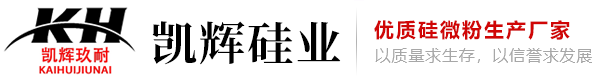 KH
凯辉玖耐
KAIHUIJIUNAI
凯辉硅业
优质硅微粉生产厂家
以质量求生存，以信誉求发展